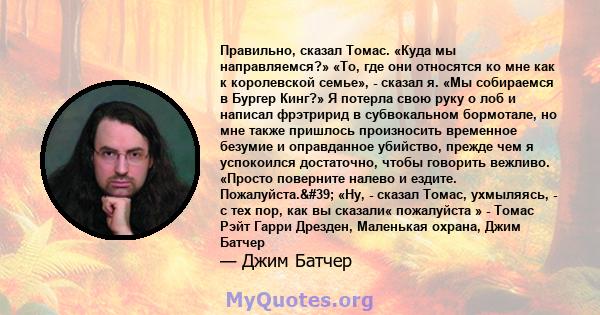 Правильно, сказал Томас. «Куда мы направляемся?» «То, где они относятся ко мне как к королевской семье», - сказал я. «Мы собираемся в Бургер Кинг?» Я потерла свою руку о лоб и написал фрэтририд в субвокальном бормотале, но мне также пришлось произносить временное безумие и оправданное убийство, прежде чем я успокоился достаточно, чтобы говорить вежливо. «Просто поверните налево и ездите. Пожалуйста.&#39; «Ну, - сказал Томас, ухмыляясь, - с тех пор, как вы сказали« пожалуйста » - Томас Рэйт Гарри Дрезден, Маленькая охрана, Джим Батчер

— Джим Батчер

MyQuotes.org